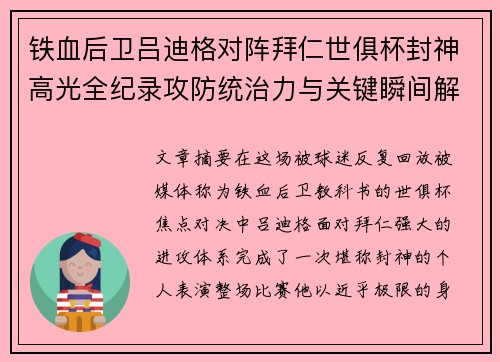 铁血后卫吕迪格对阵拜仁世俱杯封神高光全纪录攻防统治力与关键瞬间解

文章摘要在这场被球迷反复回放被媒体称为铁血后卫教科书的世俱杯焦点对决中吕迪格面对拜仁强大的进攻体系完成了一次堪称封神的个人表演整场比赛他以近乎极限的身